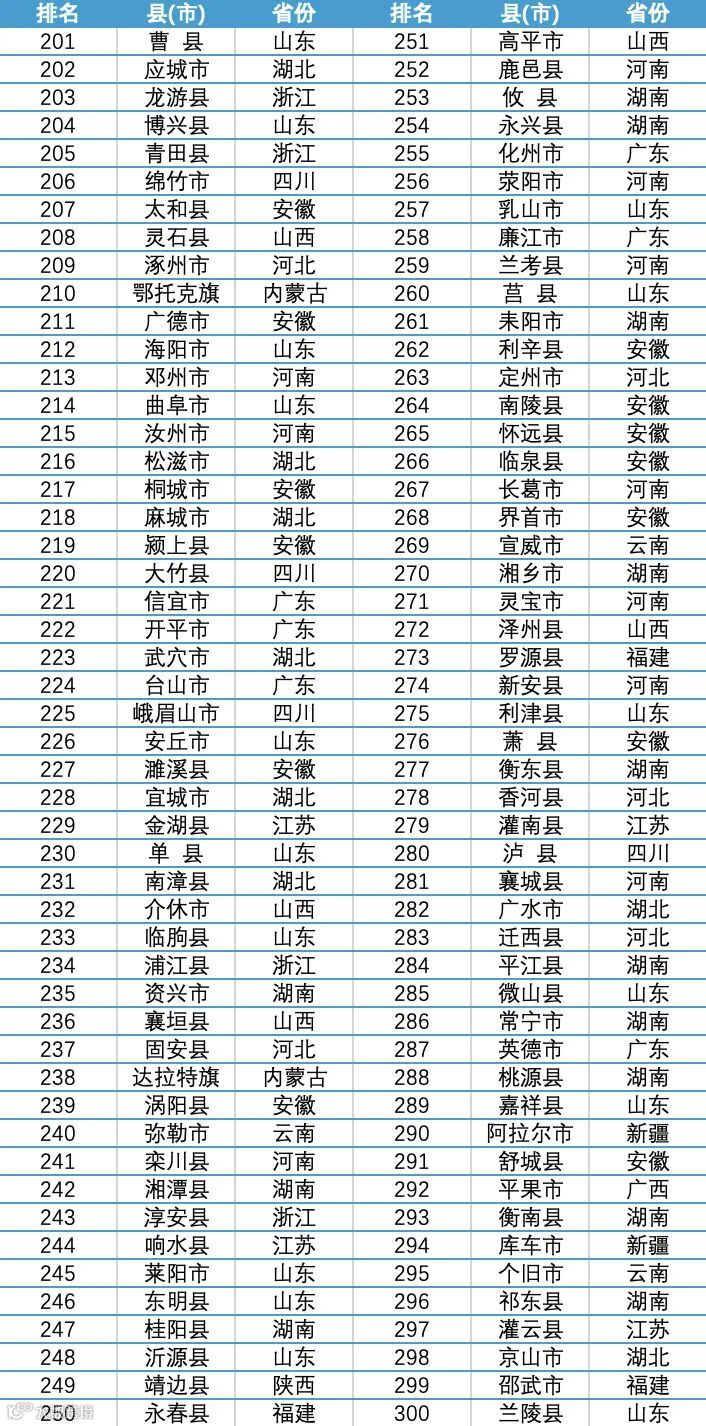 | 排名 | 县(市) | 省份 | 排名 | 县(市) | 省份 |
|---|---|---|---|---|---|
| 201 | 曹 县 | 山东 | 251 | 高平市 | 山西 |
| 202 | 应城市 | 湖北 | 252 | 鹿邑县 | 河南 |
| 203 | 龙游县 | 浙江 | 253 | 攸 县 | 湖南 |
| 204 | 博兴县 | 山东 | 254 | 永兴县 | 湖南 |
| 205 | 青田县 | 浙江 | 255 | 化州市 | 广东 |
| 206 | 绵竹市 | 四川 | 256 | 荥阳市 | 河南 |
| 207 | 太和县 | 安徽 | 257 | 乳山市 | 山东 |
| 208 | 灵石县 | 山西 | 258 | 廉江市 | 广东 |
| 209 | 涿州市 | 河北 | 259 | 兰考县 | 河南 |
| 210 | 鄂托克旗 | 内蒙古 | 260 | 莒 县 | 山东 |
| 211 | 广德市 | 安徽 | 261 | 耒阳市 | 湖南 |
| 212 | 海阳市 | 山东 | 262 | 利辛县 | 安徽 |
| 213 | 邓州市 | 河南 | 263 | 定州市 | 河北 |
| 214 | 曲阜市 | 山东 | 264 | 南陵县 | 安徽 |
| 215 | 汝州市 | 河南 | 265 | 怀远县 | 安徽 |
| 216 | 松滋市 | 湖北 | 266 | 临泉县 | 安徽 |
| 217 | 桐城市 | 安徽 | 267 | 长葛市 | 河南 |
| 218 | 麻城市 | 湖北 | 268 | 界首市 | 安徽 |
| 219 | 颍上县 | 安徽 | 269 | 宣威市 | 云南 |
| 220 | 大竹县 | 四川 | 270 | 湘乡市 | 湖南 |
| 221 | 信宜市 | 广东 | 271 | 灵宝市 | 河南 |
| 222 | 开平市 | 广东 | 272 | 泽州县 | 山西 |
| 223 | 武穴市 | 湖北 | 273 | 罗源县 | 福建 |
| 224 | 台山市 | 广东 | 274 | 新安县 | 河南 |
| 225 | 峨眉山市 | 四川 | 275 | 利津县 | 山东 |
| 226 | 安丘市 | 山东 | 276 | 萧 县 | 安徽 |
| 227 | 濉溪县 | 安徽 | 277 | 衡东县 | 湖南 |
| 228 | 宜城市 | 湖北 | 278 | 香河县 | 河北 |
| 229 | 金湖县 | 江苏 | 279 | 灌南县 | 江苏 |
| 230 | 单 县 | 山东 | 280 | 泸 县 | 四川 |
| 231 | 南漳县 | 湖北 | 281 | 襄城县 | 河南 |
| 232 | 介休市 | 山西 | 282 | 广水市 | 湖北 |
| 233 | 临朐县 | 山东 | 283 | 迁西县 | 河北 |
| 234 | 浦江县 | 浙江 | 284 | 平江县 | 湖南 |
| 235 | 资兴市 | 湖南 | 285 | 微山县 | 山东 |
| 236 | 襄垣县 | 山西 | 286 | 常宁市 | 湖南 |
| 237 | 固安县 | 河北 | 287 | 英德市 | 广东 |
| 238 | 达拉特旗 | 内蒙古 | 288 | 桃源县 | 湖南 |
| 239 | 涡阳县 | 安徽 | 289 | 嘉祥县 | 山东 |
| 240 | 弥勒市 | 云南 | 290 | 阿拉尔市 | 新疆 |
| 241 | 栾川县 | 河南 | 291 | 舒城县 | 安徽 |
| 242 | 湘潭县 | 湖南 | 292 | 平果市 | 广西 |
| 243 | 淳安县 | 浙江 | 293 | 衡南县 | 湖南 |
| 244 | 响水县 | 江苏 | 294 | 库车市 | 新疆 |
| 245 | 莱阳市 | 山东 | 295 | 个旧市 | 云南 |
| 246 | 东明县 | 山东 | 296 | 祁东县 | 湖南 |
| 247 | 桂阳县 | 湖南 | 297 | 灌云县 | 江苏 |
| 248 | 沂源县 | 山东 | 298 | 京山市 | 湖北 |
| 249 | 靖边县 | 陕西 | 299 | 邵武市 | 福建 |
| 250 | 永春县 | 福建 | 300 | 兰陵县 | 山东 |